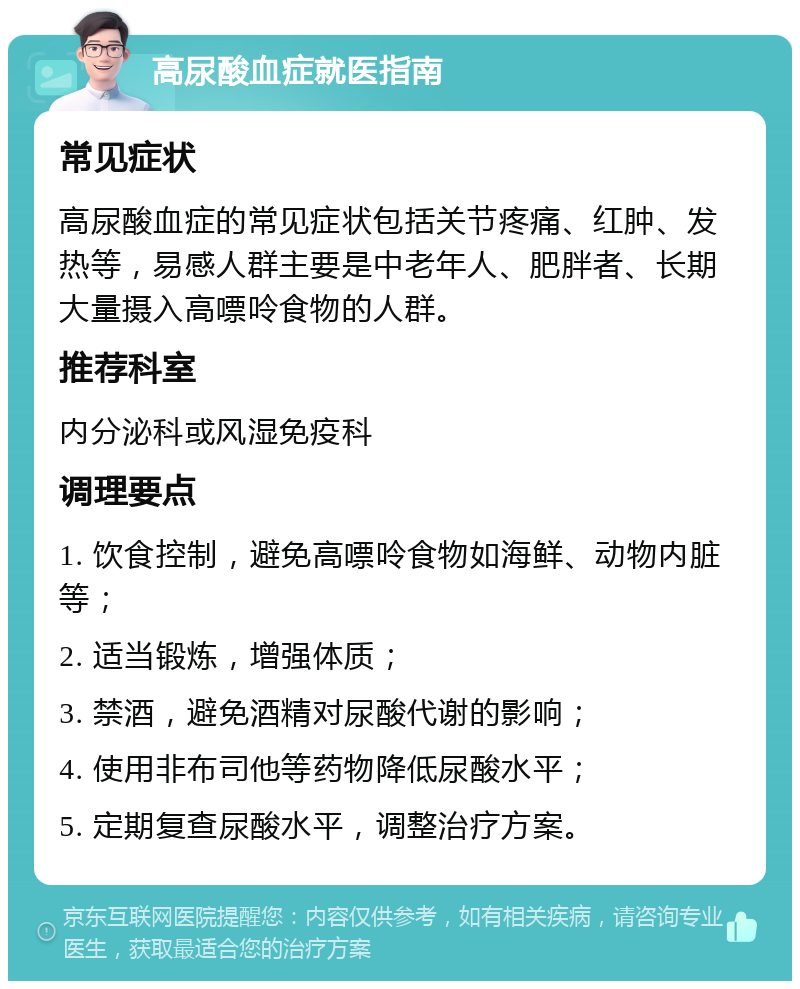 高尿酸血症就医指南

常见症状

高尿酸血症的常见症状包括关节疼痛、红肿、发热等，易感人群主要是中老年人、肥胖者、长期大量摄入高嘌呤食物的人群。

推荐科室

内分泌科或风湿免疫科

调理要点

1. 饮食控制，避免高嘌呤食物如海鲜、动物内脏等；

2. 适当锻炼，增强体质；

3. 禁酒，避免酒精对尿酸代谢的影响；

4. 使用非布司他等药物降低尿酸水平；

5. 定期复查尿酸水平，调整治疗方案。

京东互联网医院提醒您：内容仅供参考，如有相关疾病，请咨询专业医生，获取最适合您的治疗方案